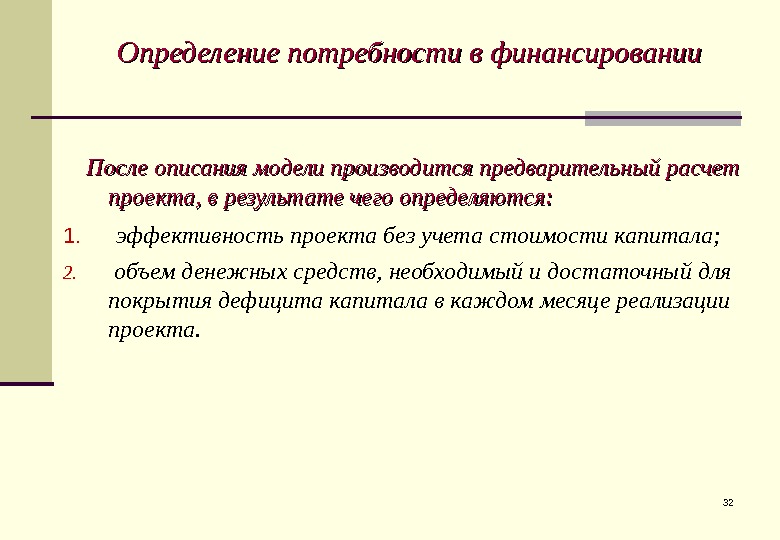 Определение потребности в финансировании

После описания модели производится предварительный расчет проекта, в результате чего определяются:

1. эффективность проекта без учета стоимости капитала;

2. объем денежных средств, необходимый и достаточный для покрытия дефицита капитала в каждом месяце реализации проекта.

32